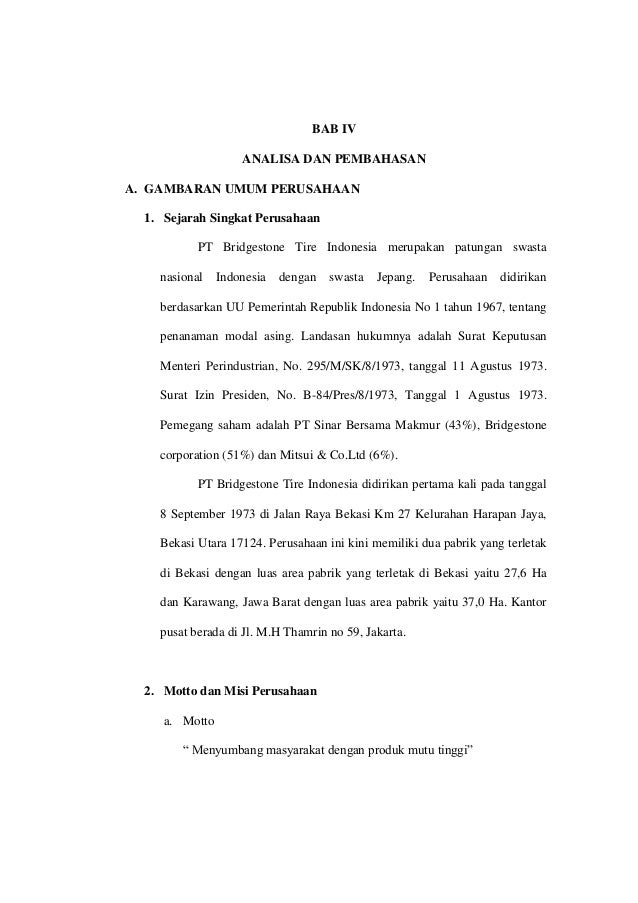 BAB IV

ANALISA DAN PEMBAHASAN

A. GAMBARAN UMUM PERUSAHAAN

1. Sejarah Singkat Perusahaan

PT Bridgestone Tire Indonesia merupakan patungan swasta nasional Indonesia dengan swasta Jepang. Perusahaan didirikan berdasarkan UU Pemerintah Republik Indonesia No 1 tahun 1967, tentang penanaman modal asing. Landasan hukumnya adalah Surat Keputusan Menteri Perindustrian, No. 295/M/SK/8/1973, tanggal 11 Agustus 1973. Surat Izin Presiden, No. B-84/Pres/8/1973, Tanggal 1 Agustus 1973. Pemegang saham adalah PT Sinar Bersama Makmur (43%), Bridgestone corporation (51%) dan Mitsui & Co.Ltd (6%).

PT Bridgestone Tire Indonesia didirikan pertama kali pada tanggal 8 September 1973 di Jalan Raya Bekasi Km 27 Kelurahan Harapan Jaya, Bekasi Utara 17124. Perusahaan ini kini memiliki dua pabrik yang terletak di Bekasi dengan luas area pabrik yang terletak di Bekasi yaitu 27,6 Ha dan Karawang, Jawa Barat dengan luas area pabrik yaitu 37,0 Ha. Kantor pusat berada di Jl. M.H Thamrin no 59, Jakarta.

2. Motto dan Misi Perusahaan

a. Motto

“ Menyumbang masyarakat dengan produk mutu tinggi”